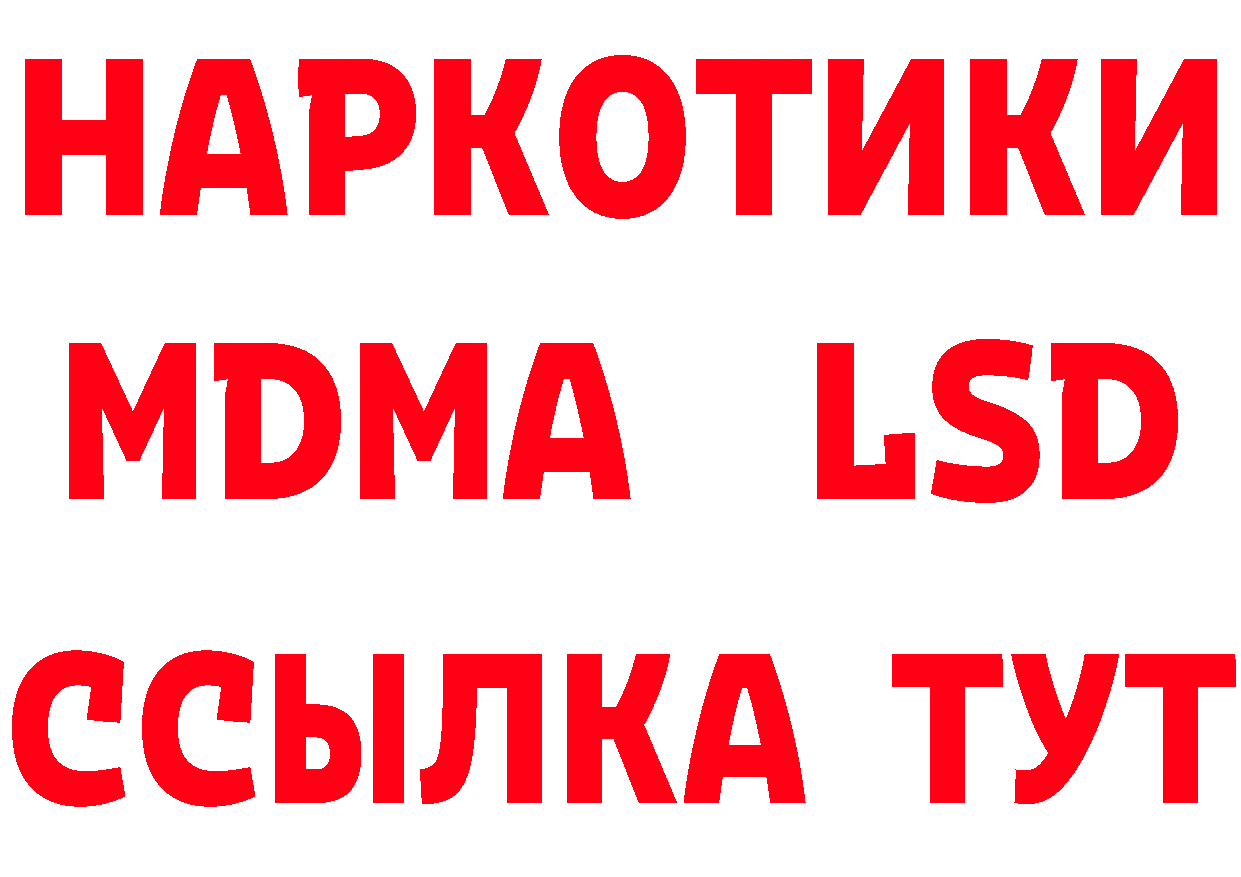 НАРКОТИКИ
MDMA LSD
ССЫЛКА ТУТ